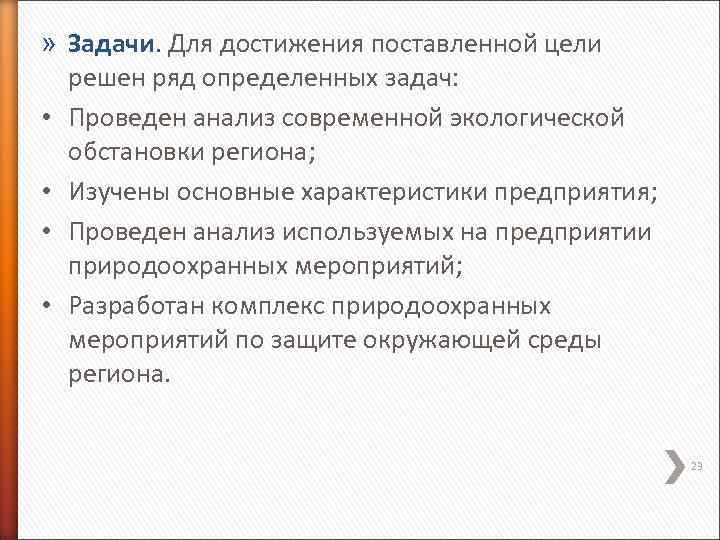 » Задачи. Для достижения поставленной цели решен ряд определенных задач:

• Проведен анализ современной экологической обстановки региона;

• Изучены основные характеристики предприятия;

• Проведен анализ используемых на предприятии природоохранных мероприятий;

• Разработан комплекс природоохранных мероприятий по защите окружающей среды региона.

23